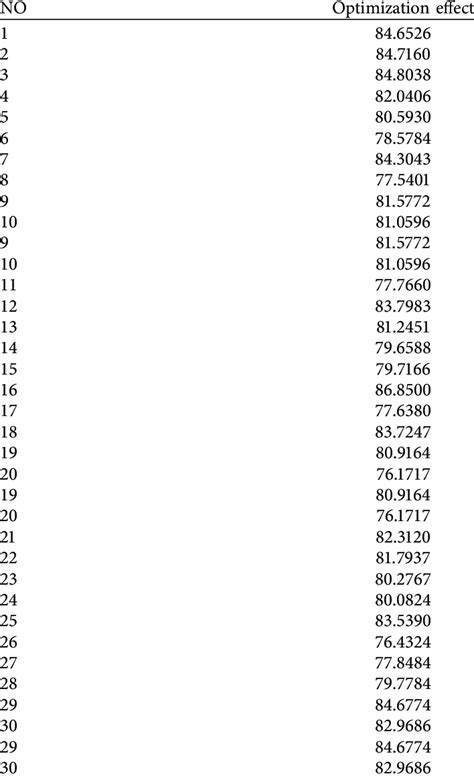 | NO | Optimization effect |
|---|---|
| 1 | 84.6526 |
| 2 | 84.7160 |
| 3 | 84.8038 |
| 4 | 82.0406 |
| 5 | 80.5930 |
| 6 | 78.5784 |
| 7 | 84.3043 |
| 8 | 77.5401 |
| 9 | 81.5772 |
| 10 | 81.0596 |
| 9 | 81.5772 |
| 10 | 81.0596 |
| 11 | 77.7660 |
| 12 | 83.7983 |
| 13 | 81.2451 |
| 14 | 79.6588 |
| 15 | 79.7166 |
| 16 | 86.8500 |
| 17 | 77.6380 |
| 18 | 83.7247 |
| 19 | 80.9164 |
| 20 | 76.1717 |
| 19 | 80.9164 |
| 20 | 76.1717 |
| 21 | 82.3120 |
| 22 | 81.7937 |
| 23 | 80.2767 |
| 24 | 80.0824 |
| 25 | 83.5390 |
| 26 | 76.4324 |
| 27 | 77.8484 |
| 28 | 79.7784 |
| 29 | 84.6774 |
| 30 | 82.9686 |
| 29 | 84.6774 |
| 30 | 82.9686 |